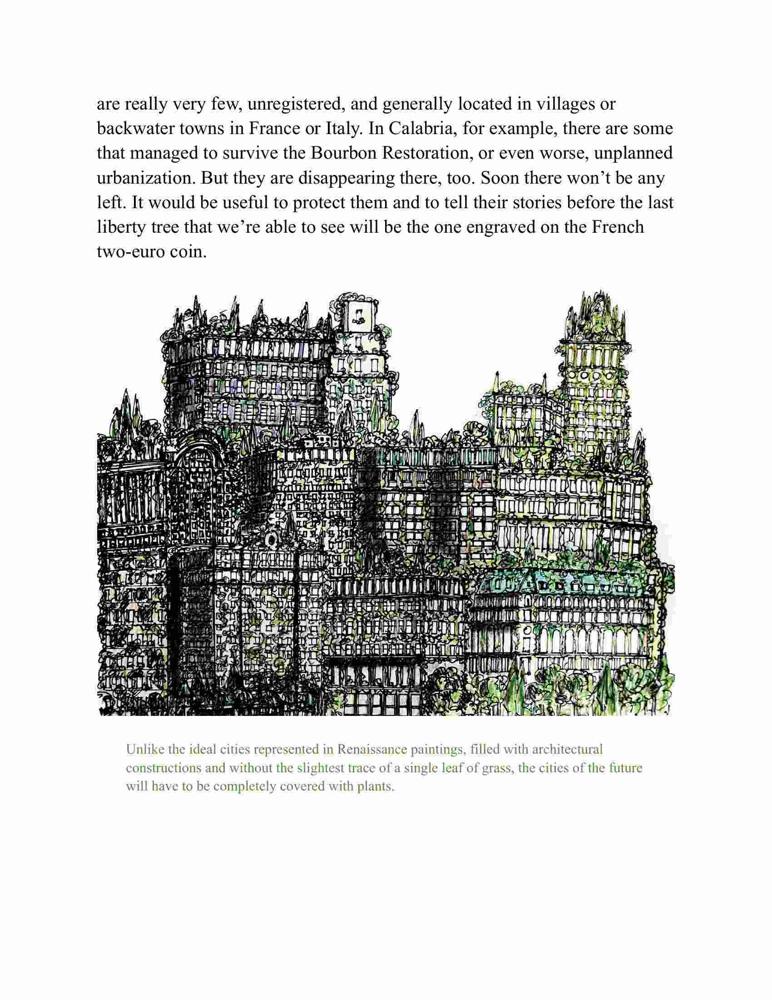 are really very few, unregistered, and generally located in villages or backwater towns in France or Italy. In Calabria, for example, there are some that managed to survive the Bourbon Restoration, or even worse, unplanned urbanization. But they are disappearing there, too. Soon there won't be any left. It would be useful to protect them and to tell their stories before the last liberty tree that we're able to see will be the one engraved on the French two-euro coin.

Unlike the ideal cities represented in Renaissance paintings, filled with architectural constructions and without the slightest trace of a single leaf of grass, the cities of the future will have to be completely covered with plants.